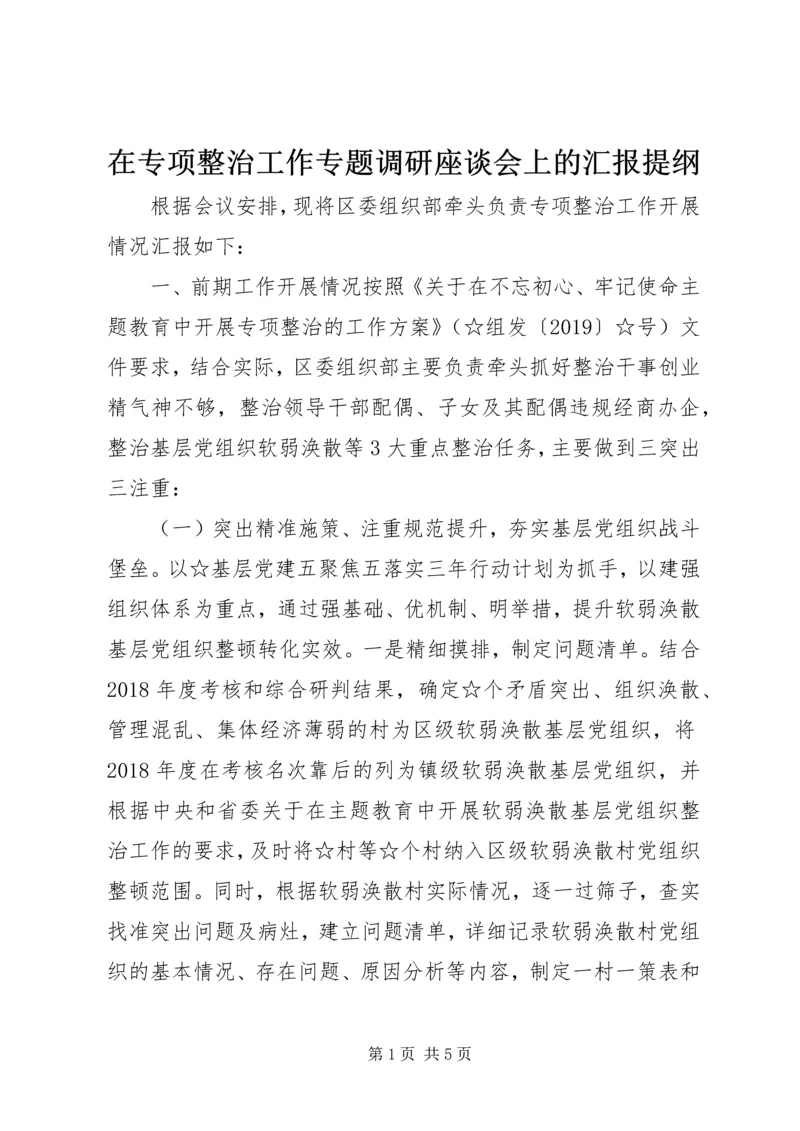 在专项整治工作专题调研座谈会上的汇报提纲

根据会议安排，现将区委组织部牵头负责专项整治工作开展情况汇报如下：

一、前期工作开展情况按照《关于在不忘初心、牢记使命主题教育中开展专项整治的工作方案》（☆组发〔2019〕☆号）文件要求，结合实际，区委组织部主要负责牵头抓好整治干事创业精气神不够，整治领导干部配偶、子女及其配偶违规经商办企，整治基层党组织软弱涣散等3大重点整治任务，主要做到三突出三注重：

（一）突出精准施策、注重规范提升，夯实基层党组织战斗堡垒。以☆基层党建五聚焦五落实三年行动计划为抓手，以建强组织体系为重点，通过强基础、优机制、明举措，提升软弱涣散基层党组织整顿转化实效。一是精细摸排，制定问题清单。结合2018年度考核和综合研判结果，确定☆个矛盾突出、组织涣散、管理混乱、集体经济薄弱的村为区级软弱涣散基层党组织，将2018年度在考核名次靠后的列为镇级软弱涣散基层党组织，并根据中央和省委关于在主题教育中开展软弱涣散基层党组织整治工作的要求，及时将☆村等☆个村纳入区级软弱涣散村党组织整顿范围。同时，根据软弱涣散村实际情况，逐一过筛子，查实找准突出问题及病灶，建立问题清单，详细记录软弱涣散村党组织的基本情况、存在问题、原因分析等内容，制定一村一策表和

第1页 共5页